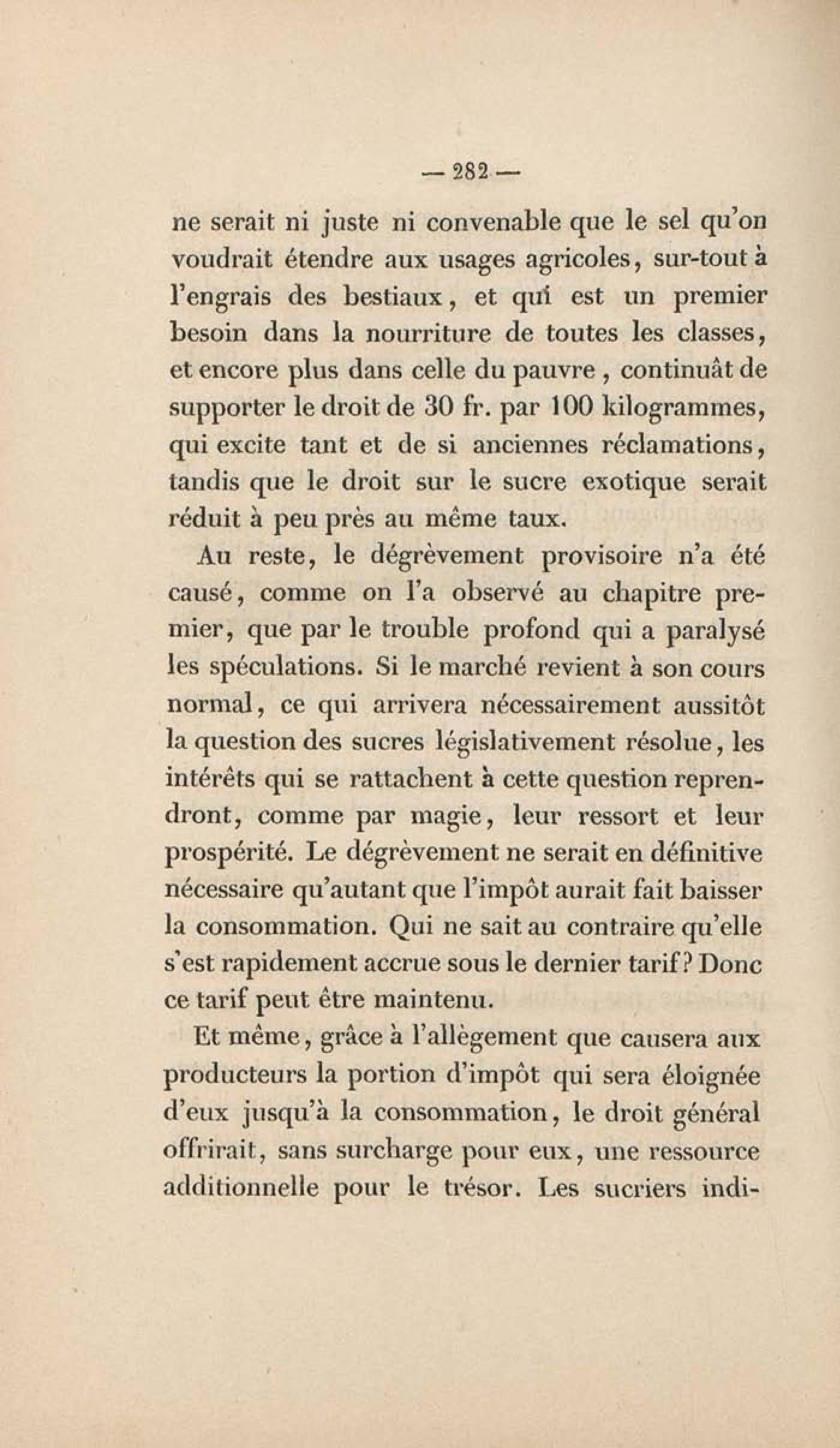 — 282 —

ne serait ni juste ni convenable que le sel qu'on voudrait étendre aux usages agricoles, sur-tout à l'engrais des bestiaux, et qui est un premier besoin dans la nourriture de toutes les classes, et encore plus dans celle du pauvre, continuât de supporter le droit de 30 fr. par 100 kilogrammes, qui excite tant et de si anciennes réclamations, tandis que le droit sur le sucre exotique serait réduit à peu près au même taux.

Au reste, le dégrèvement provisoire n'a été causé, comme on l'a observé au chapitre premier, que par le trouble profond qui a paralysé les spéculations. Si le marché revient à son cours normal, ce qui arrivera nécessairement aussitôt la question des sucres législativement résolue, les intérêts qui se rattachent à cette question reprendront, comme par magie, leur ressort et leur prospérité. Le dégrèvement ne serait en définitive nécessaire qu'autant que l'impôt aurait fait baisser la consommation. Qui ne sait au contraire qu'elle s'est rapidement accrue sous le dernier tarif? Donc ce tarif peut être maintenu.

Et même, grâce à l'allègement que causera aux producteurs la portion d'impôt qui sera éloignée d'eux jusqu'à la consommation, le droit général offrirait, sans surcharge pour eux, une ressource additionnelle pour le trésor. Les sucriers indi-